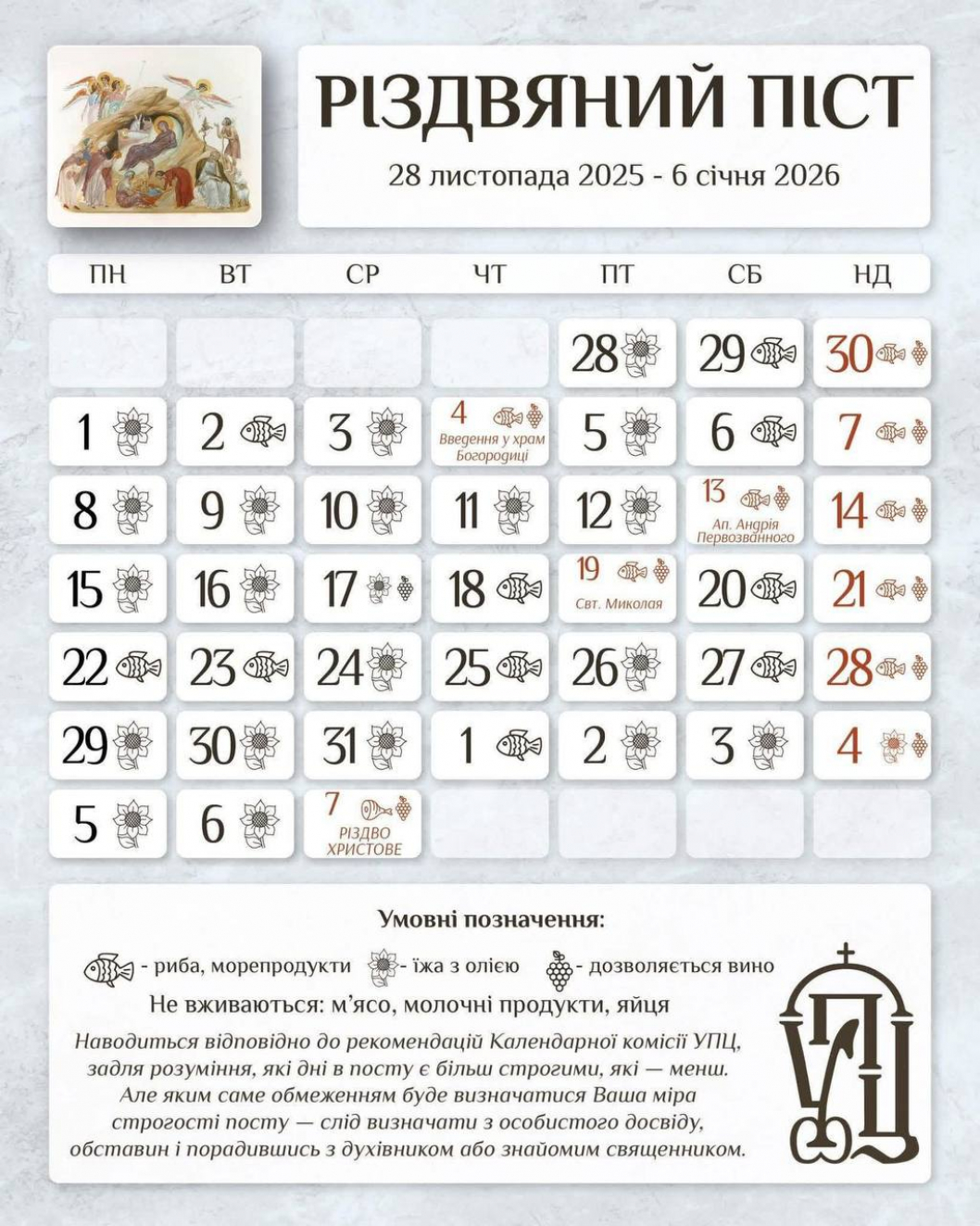 РІЗДВЯНИЙ ПІСТ

28 листопада 2025 - 6 січня 2026

| ПН | ВТ | СР | ЧТ | ПТ | СБ | НД |
|---|---|---|---|---|---|---|
| | | | | 28 | 29 | 30 |
| 1 | 2 | 3 | 4 Введення у храм Богородиці | 5 | 6 | 7 |
| 8 | 9 | 10 | 11 | 12 | 13 Ап. Андрія Первозванного | 14 |
| 15 | 16 | 17 | 18 | 19 Свт. Миколая | 20 | 21 |
| 22 | 23 | 24 | 25 | 26 | 27 | 28 |
| 29 | 30 | 31 | 1 | 2 | 3 | 4 |
| 5 | 6 | 7 РІЗДВО ХРИСТОВЕ | | | | |

Умовні позначення:

- риба, морепродукти - їжа з олією - дозволяється вино

Не вживаються: м'ясо, молочні продукти, яйця

Наводиться відповідно до рекомендацій Календарної комісії УПЦ, задля розуміння, які дні в посту є більш строгими, які — менш. Але яким саме обмеженням буде визначатися Ваша міра строгості посту — слід визначати з особистого досвіду, обставин і порадившись з духівником або знайомим священником.

УПЦ